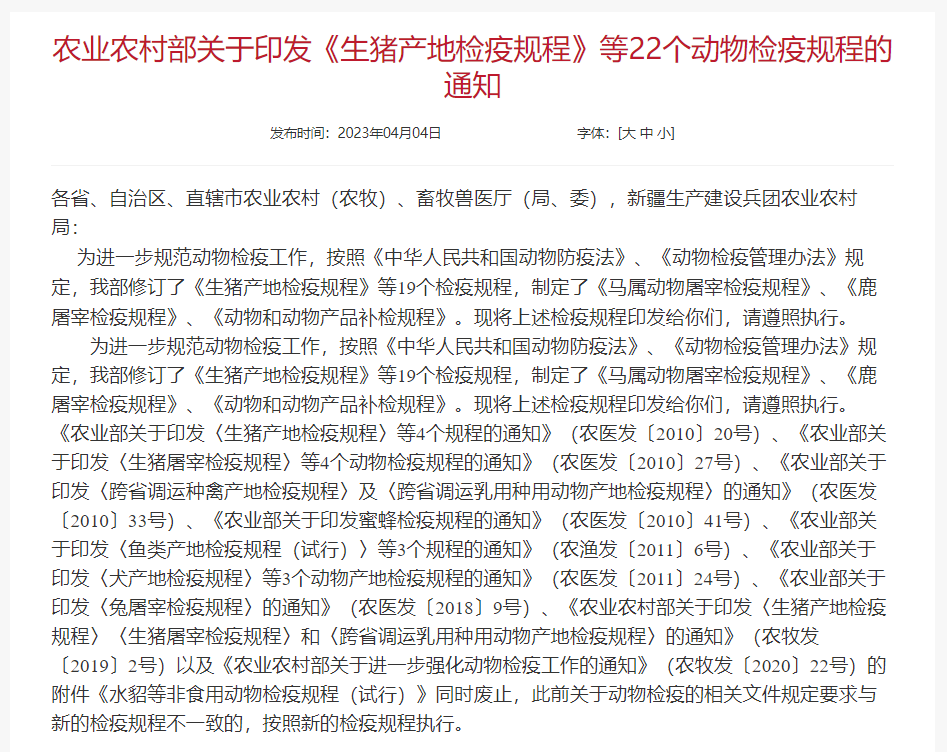 农业农村部关于印发《生猪产地检疫规程》等22个动物检疫规程的通知

发布时间：2023年04月04日

字体：[大 中 小]

各省、自治区、直辖市农业农村（农牧）、畜牧兽医厅（局、委），新疆生产建设兵团农业农村局：

为进一步规范动物检疫工作，按照《中华人民共和国动物防疫法》、《动物检疫管理办法》规定，我部修订了《生猪产地检疫规程》等19个检疫规程，制定了《马属动物屠宰检疫规程》、《鹿屠宰检疫规程》、《动物和动物产品补检规程》。现将上述检疫规程印发给你们，请遵照执行。

为进一步规范动物检疫工作，按照《中华人民共和国动物防疫法》、《动物检疫管理办法》规定，我部修订了《生猪产地检疫规程》等19个检疫规程，制定了《马属动物屠宰检疫规程》、《鹿屠宰检疫规程》、《动物和动物产品补检规程》。现将上述检疫规程印发给你们，请遵照执行。《农业部关于印发〈生猪产地检疫规程〉等4个规程的通知》（农医发〔2010〕20号）、《农业部关于印发〈生猪屠宰检疫规程〉等4个动物检疫规程的通知》（农医发〔2010〕27号）、《农业部关于印发〈跨省调运种禽产地检疫规程〉及〈跨省调运乳用种用动物产地检疫规程〉的通知》（农医发〔2010〕33号）、《农业部关于印发蜜蜂检疫规程的通知》（农医发〔2010〕41号）、《农业部关于印发〈鱼类产地检疫规程（试行）〉等3个规程的通知》（农渔发〔2011〕6号）、《农业部关于印发〈犬产地检疫规程〉等3个动物产地检疫规程的通知》（农医发〔2011〕24号）、《农业部关于印发〈兔屠宰检疫规程〉的通知》（农医发〔2018〕9号）、《农业农村部关于印发〈生猪产地检疫规程〉〈生猪屠宰检疫规程〉和〈跨省调运乳用种用动物产地检疫规程〉的通知》（农牧发〔2019〕2号）以及《农业农村部关于进一步强化动物检疫工作的通知》（农牧发〔2020〕22号）的附件《水貂等非食用动物检疫规程（试行）》同时废止，此前关于动物检疫的相关文件规定要求与新的检疫规程不一致的，按照新的检疫规程执行。